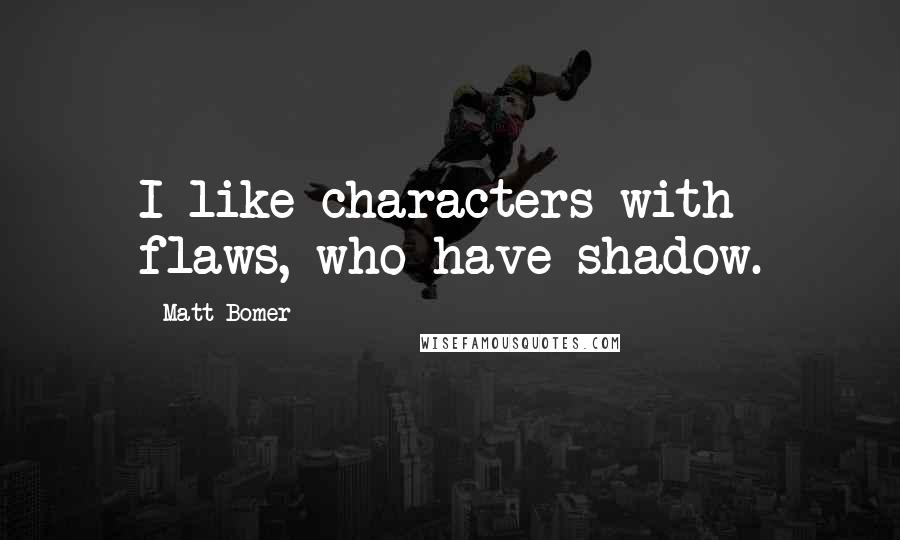 I like characters with flaws, who have shadow.

Matt Bomer

WISEFAMOUSQUOTES.COM